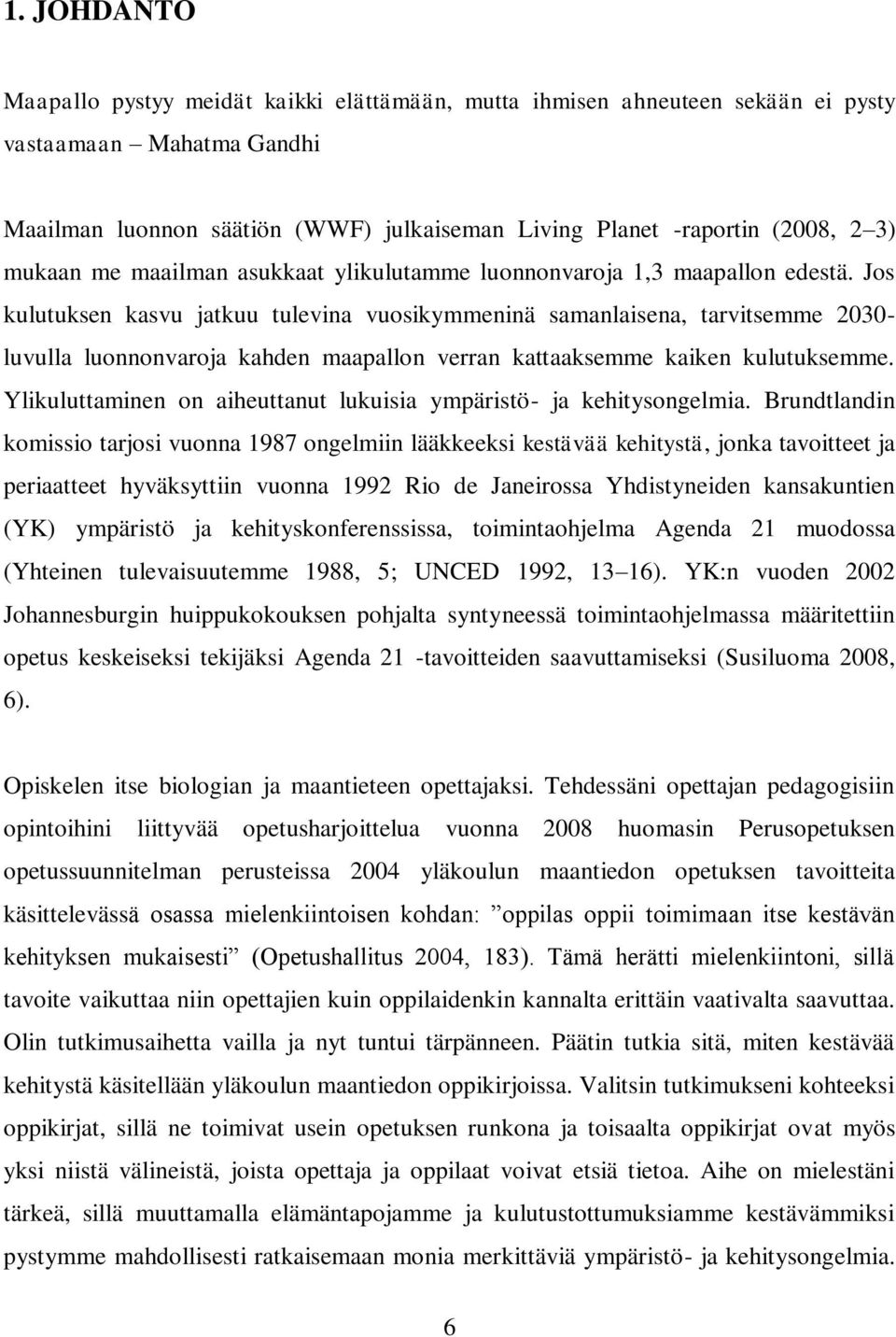 1. JOHDANTO

Maapallo pystyy meidät kaikki elättämään, mutta ihmisen ahneuteen sekään ei pysty vastaamaan – Mahatma Gandhi

Maailman luonnon säätiön (WWF) julkaiseman Living Planet -raportin (2008, 2–3) mukaan me maailman asukkaat ylikulutamme luonnonvaroja 1,3 maapallon edestä. Jos kulutuksen kasvu jatkuu tulevina vuosikymmeninä samanlaisena, tarvitsemme 2030-luvulla luonnonvaroja kahden maapallon verran kattaaksemme kaiken kulutuksemme. Ylikuluttaminen on aiheuttanut lukuisia ympäristö- ja kehitysongelmia. Brundtlandin komissio tarjosi vuonna 1987 ongelmiin lääkkeeksi kestävää kehitystä, jonka tavoitteet ja periaatteet hyväksyttiin vuonna 1992 Rio de Janeirossa Yhdistyneiden kansakuntien (YK) ympäristö ja kehityskonferenssissa, toimintaohjelma Agenda 21 muodossa (Yhteinen tulevaisuutemme 1988, 5; UNCED 1992, 13–16). YK:n vuoden 2002 Johannesburgin huippukokouksen pohjalta syntyneessä toimintaohjelmassa määritettiin opetus keskeiseksi tekijäksi Agenda 21 -tavoitteiden saavuttamiseksi (Susiluoma 2008, 6).

Opiskelen itse biologian ja maantieteen opettajaksi. Tehdessäni opettajan pedagogisiin opintoihini liittyvää opetusharjoittelua vuonna 2008 huomasin Perusopetuksen opetussuunnitelman perusteissa 2004 yläkoulun maantiedon opetuksen tavoitteita käsittelevässä osassa mielenkiintoisen kohdan: ”oppilas oppii toimimaan itse kestävän kehityksen mukaisesti” (Opetushallitus 2004, 183). Tämä herätti mielenkiintoni, sillä tavoite vaikuttaa niin opettajien kuin oppilaidenkin kannalta erittäin vaativalta saavuttaa. Olin tutkimusaihetta vailla ja nyt tuntui tärpänneen. Päätin tutkia sitä, miten kestävää kehitystä käsitellään yläkoulun maantiedon oppikirjoissa. Valitsin tutkimukseni kohteeksi oppikirjat, sillä ne toimivat usein opetuksen runkona ja toisaalta oppikirjat ovat myös yksi niistä välineistä, joista opettaja ja oppilaat voivat etsiä tietoa. Aihe on mielestäni tärkeä, sillä muuttamalla elämäntapojamme ja kulutustottumuksiamme kestävämmiksi pystymme mahdollisesti ratkaisemaan monia merkittäviä ympäristö- ja kehitysongelmia.

6